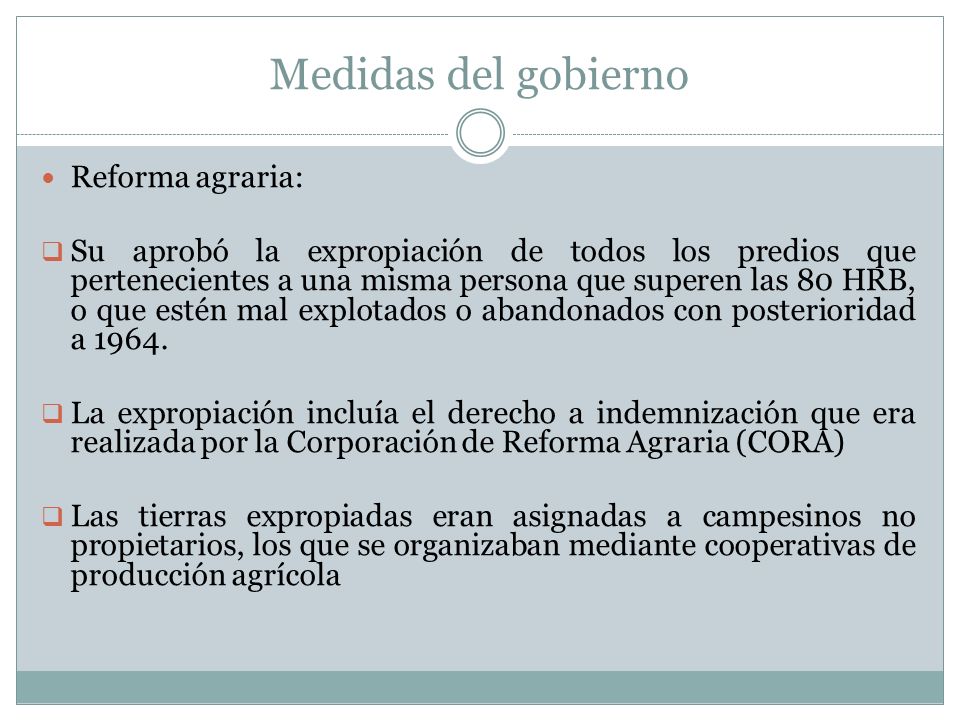 Medidas del gobierno

Reforma agraria:

Su aprobó la expropiación de todos los predios que pertenecientes a una misma persona que superen las 80 HRB, o que estén mal explotados o abandonados con posterioridad a 1964.

La expropiación incluía el derecho a indemnización que era realizada por la Corporación de Reforma Agraria (CORA)

Las tierras expropiadas eran asignadas a campesinos no propietarios, los que se organizaban mediante cooperativas de producción agrícola